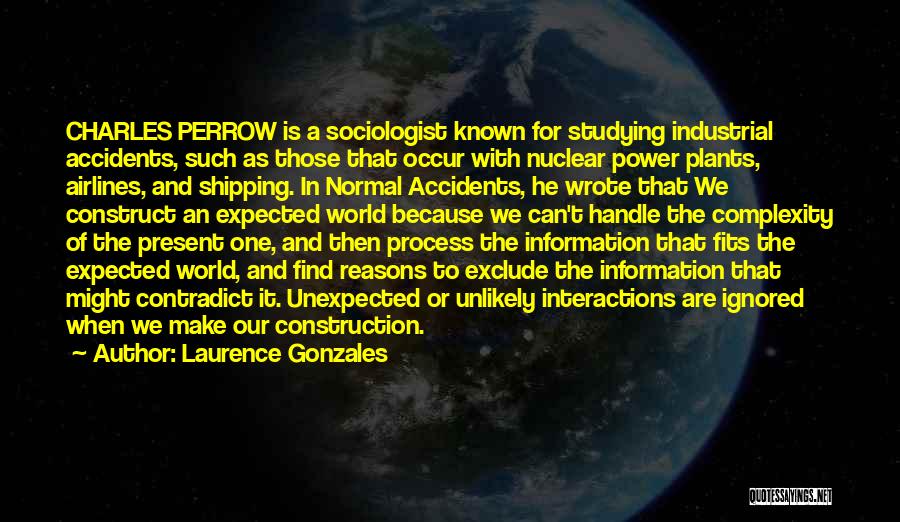 CHARLES PERROW is a sociologist known for studying industrial accidents, such as those that occur with nuclear power plants, airlines, and shipping. In Normal Accidents, he wrote that We construct an expected world because we can't handle the complexity of the present one, and then process the information that fits the expected world, and find reasons to exclude the information that might contradict it. Unexpected or unlikely interactions are ignored when we make our construction.

— Author: Laurence Gonzales

QUOTESSAYINGS.NET